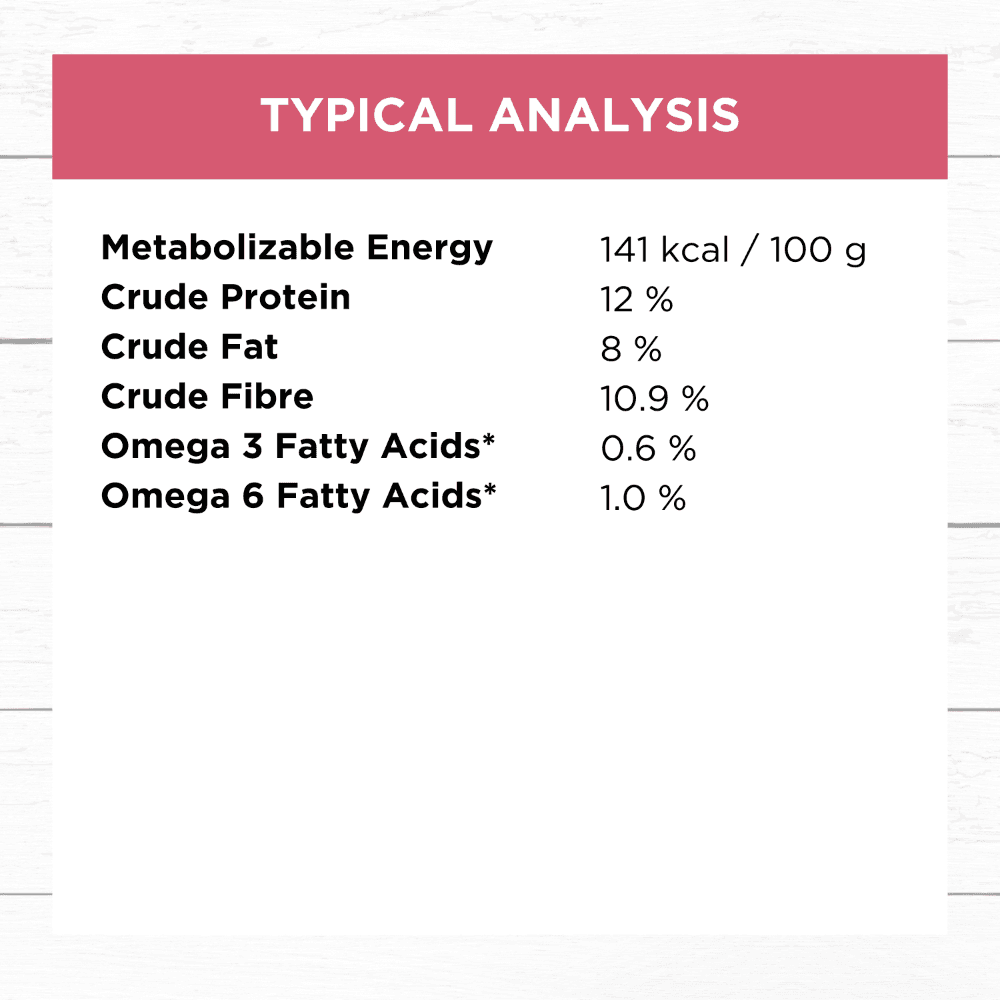 TYPICAL ANALYSIS

Metabolizable Energy 141 kcal / 100 g
Crude Protein 12 %
Crude Fat 8 %
Crude Fibre 10.9 %
Omega 3 Fatty Acids* 0.6 %
Omega 6 Fatty Acids* 1.0 %